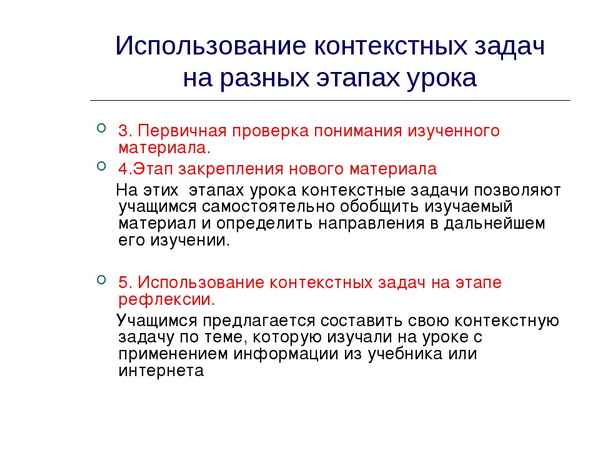 Использование контекстных задач на разных этапах урока

3. Первичная проверка понимания изученного материала.

4.Этап закрепления нового материала

На этих этапах урока контекстные задачи позволяют учащимся самостоятельно обобщить изучаемый материал и определить направления в дальнейшем его изучении.

5. Использование контекстных задач на этапе рефлексии.

Учащимся предлагается составить свою контекстную задачу по теме, которую изучали на уроке с применением информации из учебника или интернета